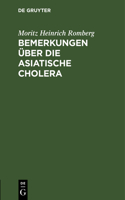 DE GRUYTER

Moritz Heinrich Romberg

BEMERKUNGEN ÜBER DIE ASIATISCHE CHOLERA

DE G